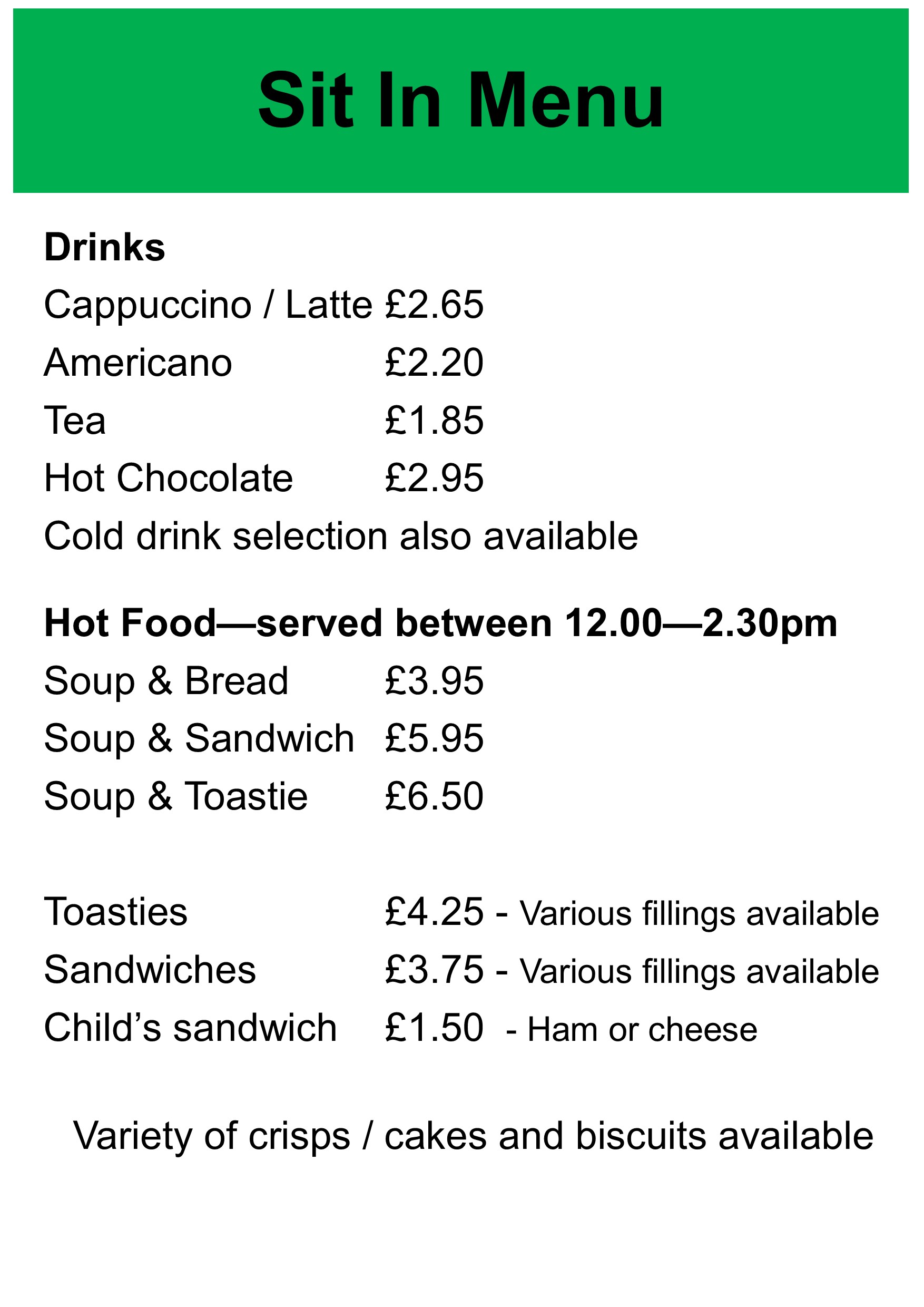 Sit In Menu

Drinks
Cappuccino / Latte £2.65
Americano £2.20
Tea £1.85
Hot Chocolate £2.95
Cold drink selection also available

Hot Food—served between 12.00—2.30pm
Soup & Bread £3.95
Soup & Sandwich £5.95
Soup & Toastie £6.50

Toasties £4.25 - Various fillings available
Sandwiches £3.75 - Various fillings available
Child's sandwich £1.50 - Ham or cheese

Variety of crisps / cakes and biscuits available